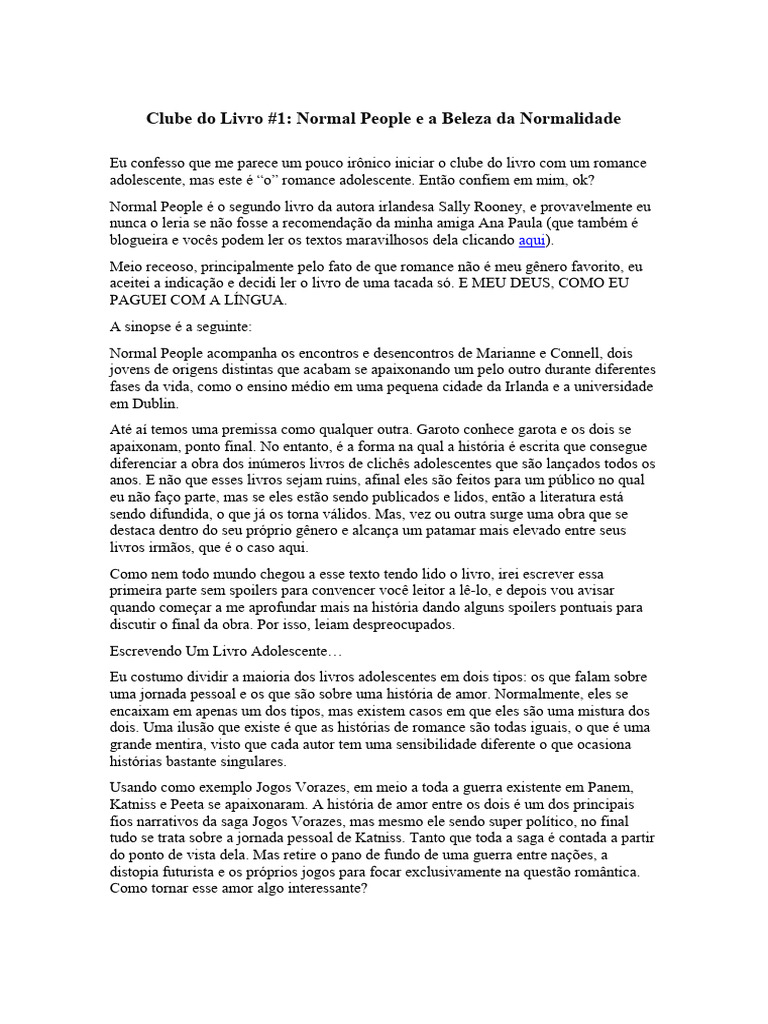 Clube do Livro #1: Normal People e a Beleza da Normalidade

Eu confesso que me parece um pouco irônico iniciar o clube do livro com um romance adolescente, mas este é "o" romance adolescente. Então confiem em mim, ok?

Normal People é o segundo livro da autora irlandesa Sally Rooney, e provavelmente eu nunca o leria se não fosse a recomendação da minha amiga Ana Paula (que também é blogueira e vocês podem ler os textos maravilhosos dela clicando aqui).

Meio receoso, principalmente pelo fato de que romance não é meu gênero favorito, eu aceitei a indicação e decidi ler o livro de uma tacada só. E MEU DEUS, COMO EU PAGUEI COM A LÍNGUA.

A sinopse é a seguinte:

Normal People acompanha os encontros e desencontros de Marianne e Connell, dois jovens de origens distintas que acabam se apaixonando um pelo outro durante diferentes fases da vida, como o ensino médio em uma pequena cidade da Irlanda e a universidade em Dublin.

Até aí temos uma premissa como qualquer outra. Garoto conhece garota e os dois se apaixonam, ponto final. No entanto, é a forma na qual a história é escrita que consegue diferenciar a obra dos inúmeros livros de clichês adolescentes que são lançados todos os anos. E não que esses livros sejam ruins, afinal eles são feitos para um público no qual eu não faço parte, mas se eles estão sendo publicados e lidos, então a literatura está sendo difundida, o que já os torna válidos. Mas, vez ou outra surge uma obra que se destaca dentro do seu próprio gênero e alcança um patamar mais elevado entre seus livros irmãos, que é o caso aqui.

Como nem todo mundo chegou a esse texto tendo lido o livro, irei escrever essa primeira parte sem spoilers para convencer você leitor a lê-lo, e depois vou avisar quando começar a me aprofundar mais na história dando alguns spoilers pontuais para discutir o final da obra. Por isso, leiam despreocupados.

Escrevendo Um Livro Adolescente…

Eu costumo dividir a maioria dos livros adolescentes em dois tipos: os que falam sobre uma jornada pessoal e os que são sobre uma história de amor. Normalmente, eles se encaixam em apenas um dos tipos, mas existem casos em que eles são uma mistura dos dois. Uma ilusão que existe é que as histórias de romance são todas iguais, o que é uma grande mentira, visto que cada autor tem uma sensibilidade diferente o que ocasiona histórias bastante singulares.

Usando como exemplo Jogos Vorazes, em meio a toda a guerra existente em Panem, Katniss e Peeta se apaixonaram. A história de amor entre os dois é um dos principais fios narrativos da saga Jogos Vorazes, mas mesmo ele sendo super político, no final tudo se trata sobre a jornada pessoal de Katniss. Tanto que toda a saga é contada a partir do ponto de vista dela. Mas retire o pano de fundo de uma guerra entre nações, a distopia futurista e os próprios jogos para focar exclusivamente na questão romântica. Como tornar esse amor algo interessante?